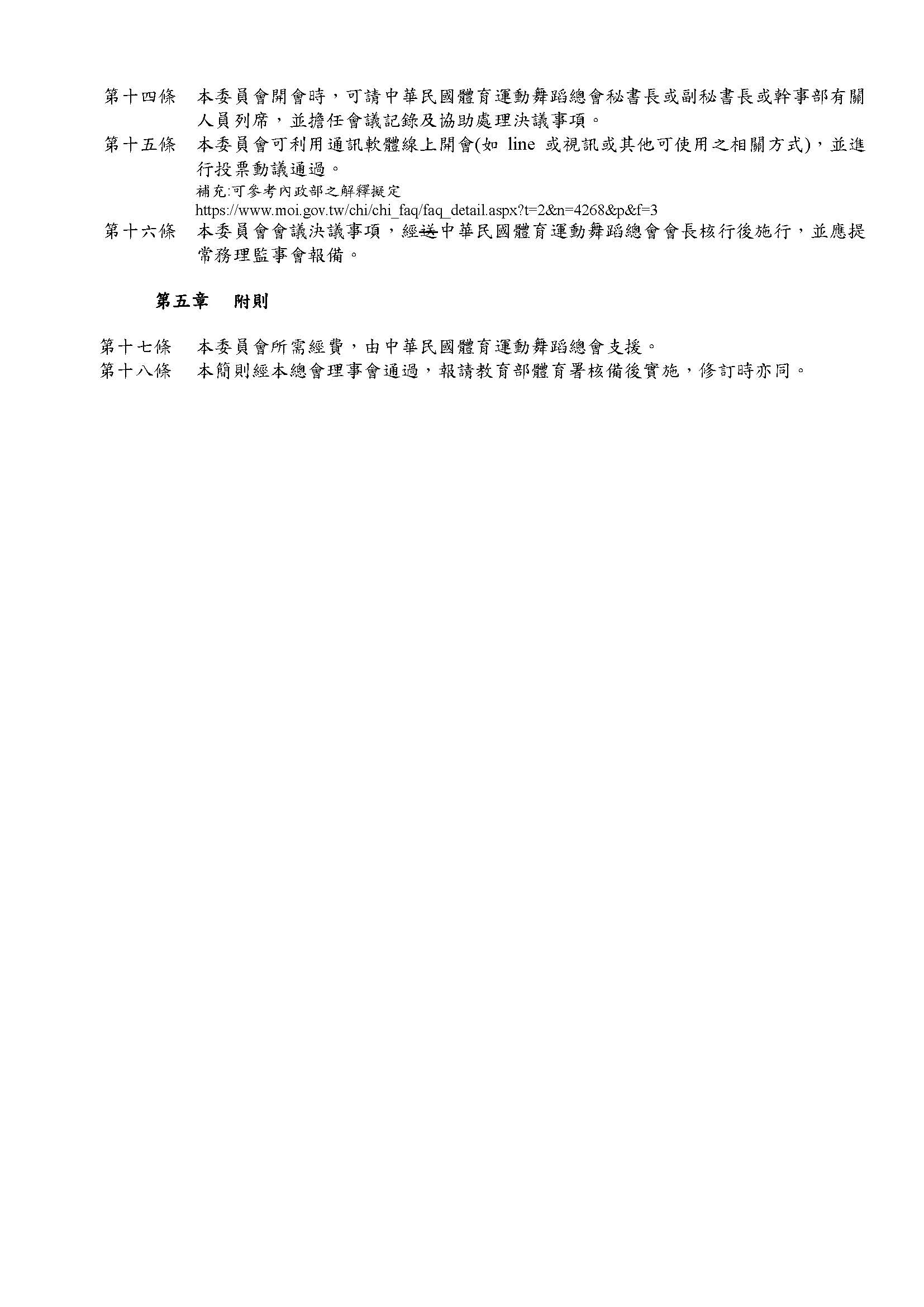 第十四條　本委員會開會時，可請中華民國體育運動舞蹈總會秘書長或副秘書長或幹事部有關人員列席，並擔任會議記錄及協助處理決議事項。

第十五條　本委員會可利用通訊軟體線上開會(如 line 或視訊或其他可使用之相關方式)，並進行投票動議通過。

補充:可參考內政部之解釋擬定

https://www.moi.gov.tw/chi/chi_faq/faq_detail.aspx?t=2&n=4268&p&f=3

第十六條　本委員會會議決議事項，經送中華民國體育運動舞蹈總會會長核行後施行，並應提常務理監事會報備。

第五章　附則

第十七條　本委員會所需經費，由中華民國體育運動舞蹈總會支援。

第十八條　本簡則經本總會理事會通過，報請教育部體育署核備後實施，修訂時亦同。